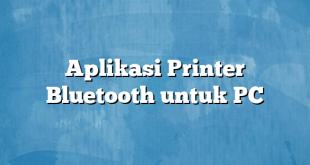 Aplikasi Printer Bluetooth untuk PC